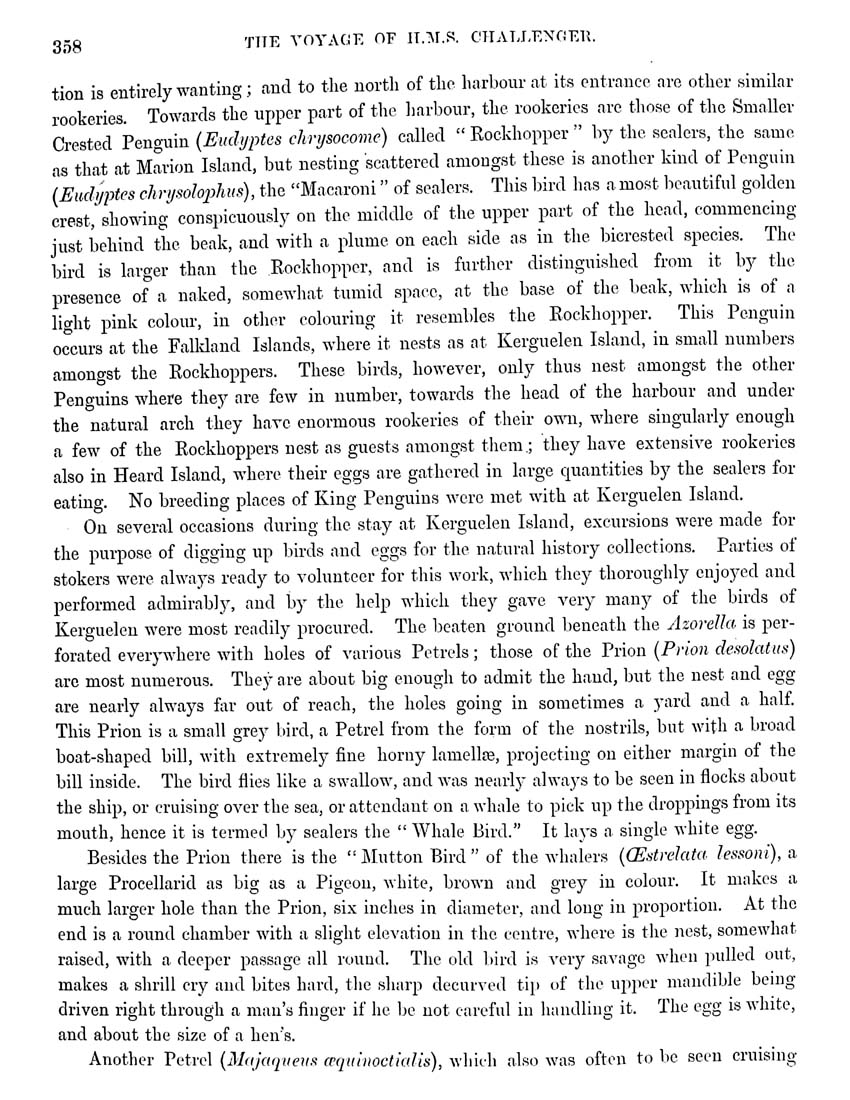 358 THE VOYAGE OF H.M.S. CHALLENGER.

tion is entirely wanting; and to the north of the harbour at its entrance are other similar rookeries. Towards the upper part of the harbour, the rookeries are those of the Smaller Crested Penguin (Eudyptes chrysocome) called "Rockhopper" by the sealers, the same as that at Marion Island, but nesting scattered amongst these is another kind of Penguin (Eudyptes chrysolophus), the "Macaroni" of sealers. This bird has a most beautiful golden crest, showing conspicuously on the middle of the upper part of the head, commencing just behind the beak, and with a plume on each side as in the bicrested species. The bird is larger than the Rockhopper, and is further distinguished from it by the presence of a naked, somewhat tumid space, at the base of the beak, which is of a light pink colour, in other colouring it resembles the Rockhopper. This Penguin occurs at the Falkland Islands, where it nests as at Kerguelen Island, in small numbers amongst the Rockhoppers. These birds, however, only thus nest amongst the other Penguins where they are few in number, towards the head of the harbour and under the natural arch they have enormous rookeries of their own, where singularly enough a few of the Rockhoppers nest as guests amongst them; they have extensive rookeries also in Heard Island, where their eggs are gathered in large quantities by the sealers for eating. No breeding places of King Penguins were met with at Kerguelen Island.

On several occasions during the stay at Kerguelen Island, excursions were made for the purpose of digging up birds and eggs for the natural history collections. Parties of stokers were always ready to volunteer for this work, which they thoroughly enjoyed and performed admirably, and by the help which they gave very many of the birds of Kerguelen were most readily procured. The beaten ground beneath the Azorella is perforated everywhere with holes of various Petrels; those of the Prion (Prion desolatus) are most numerous. They are about big enough to admit the hand, but the nest and egg are nearly always far out of reach, the holes going in sometimes a yard and a half. This Prion is a small grey bird, a Petrel from the form of the nostrils, but with a broad boat-shaped bill, with extremely fine horny lamellæ, projecting on either margin of the bill inside. The bird flies like a swallow, and was nearly always to be seen in flocks about the ship, or cruising over the sea, or attendant on a whale to pick up the droppings from its mouth, hence it is termed by sealers the "Whale Bird." It lays a single white egg.

Besides the Prion there is the "Mutton Bird" of the whalers (Œstrelata lessoni), a large Procellarid as big as a Pigeon, white, brown and grey in colour. It makes a much larger hole than the Prion, six inches in diameter, and long in proportion. At the end is a round chamber with a slight elevation in the centre, where is the nest, somewhat raised, with a deeper passage all round. The old bird is very savage when pulled out, makes a shrill cry and bites hard, the sharp decurved tip of the upper mandible being driven right through a man's finger if he be not careful in handling it. The egg is white, and about the size of a hen's.

Another Petrel (Majaqueus æquinoctialis), which also was often to be seen cruising